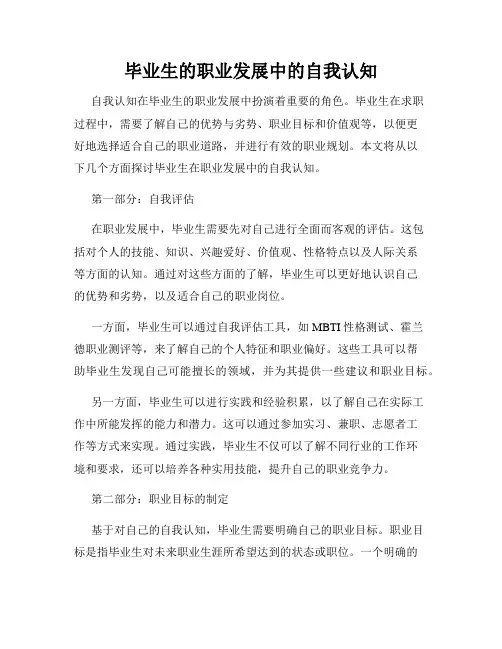 毕业生的职业发展中的自我认知

自我认知在毕业生的职业发展中扮演着重要的角色。毕业生在求职过程中，需要了解自己的优势与劣势、职业目标和价值观等，以便更好地选择适合自己的职业道路，并进行有效的职业规划。本文将从以下几个方面探讨毕业生在职业发展中的自我认知。

第一部分：自我评估

在职业发展中，毕业生需要先对自己进行全面而客观的评估。这包括对个人的技能、知识、兴趣爱好、价值观、性格特点以及人际关系等方面的认知。通过对这些方面的了解，毕业生可以更好地认识自己的优势和劣势，以及适合自己的职业岗位。

一方面，毕业生可以通过自我评估工具，如 MBTI 性格测试、霍兰德职业测评等，来了解自己的个人特征和职业偏好。这些工具可以帮助毕业生发现自己可能擅长的领域，并为其提供一些建议和职业目标。

另一方面，毕业生可以进行实践和经验积累，以了解自己在实际工作中所能发挥的能力和潜力。这可以通过参加实习、兼职、志愿者工作等方式来实现。通过实践，毕业生不仅可以了解不同行业的工作环境和要求，还可以培养各种实用技能，提升自己的职业竞争力。

第二部分：职业目标的制定

基于对自己的自我认知，毕业生需要明确自己的职业目标。职业目标是指毕业生对未来职业生涯所希望达到的状态或职位。一个明确的